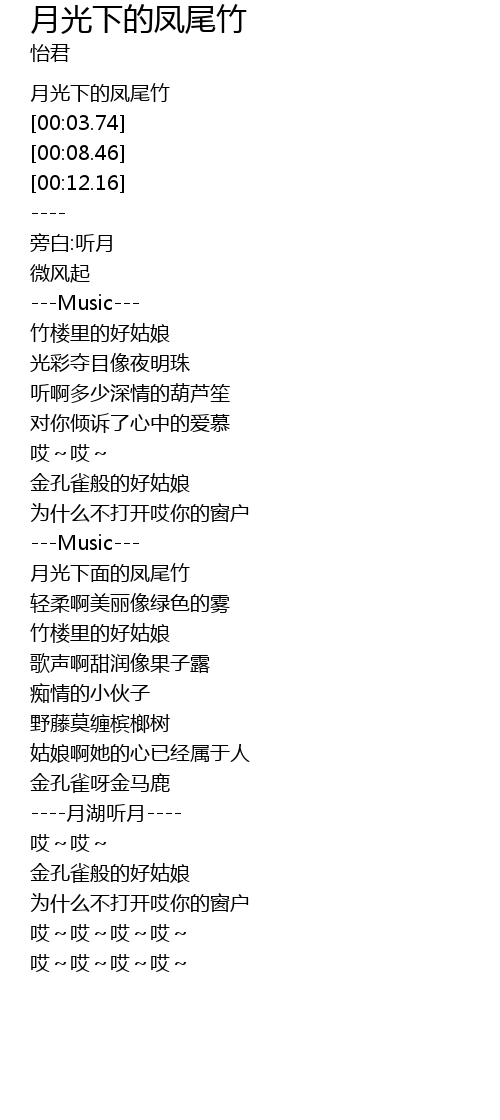 月光下的凤尾竹
怡君

月光下的凤尾竹
[00:03.74]
[00:08.46]
[00:12.16]
----
旁白:听月
微风起
---Music---
竹楼里的好姑娘
光彩夺目像夜明珠
听啊多少深情的葫芦笙
对你倾诉了心中的爱慕
哎～哎～
金孔雀般的好姑娘
为什么不打开哎你的窗户
---Music---
月光下面的凤尾竹
轻柔啊美丽像绿色的雾
竹楼里的好姑娘
歌声啊甜润像果子露
痴情的小伙子
野藤莫缠槟榔树
姑娘啊她的心已经属于人
金孔雀呀金马鹿
----月湖听月----
哎～哎～
金孔雀般的好姑娘
为什么不打开哎你的窗户
哎～哎～哎～哎～
哎～哎～哎～哎～